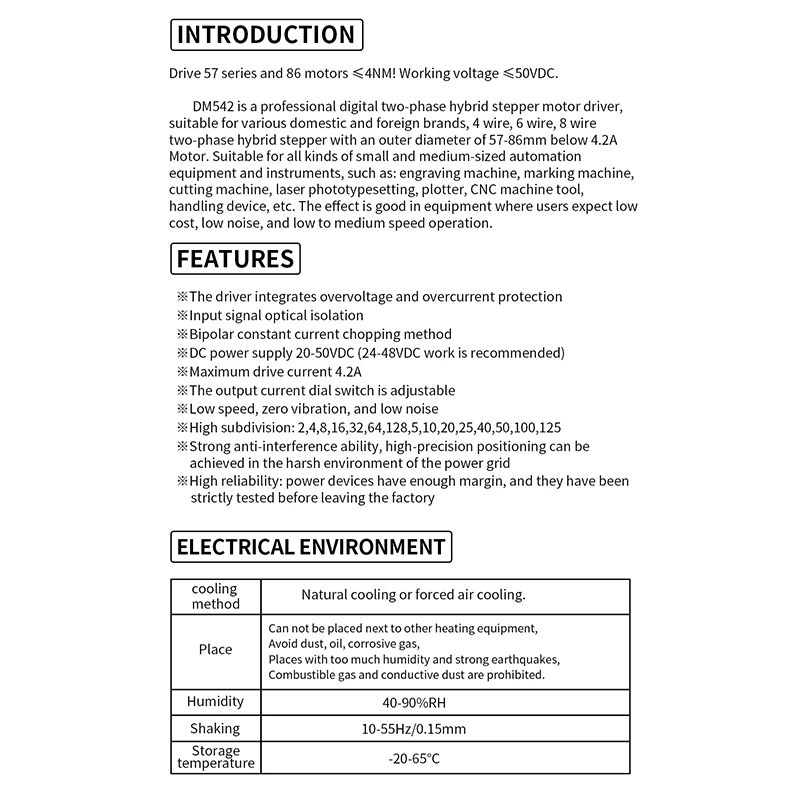 INTRODUCTION

Drive 57 series and 86 motors ≤4NM! Working voltage ≤50VDC.

DM542 is a professional digital two-phase hybrid stepper motor driver, suitable for various domestic and foreign brands, 4 wire, 6 wire, 8 wire two-phase hybrid stepper with an outer diameter of 57-86mm below 4.2A Motor. Suitable for all kinds of small and medium-sized automation equipment and instruments, such as: engraving machine, marking machine, cutting machine, laser phototypesetting, plotter, CNC machine tool, handling device, etc. The effect is good in equipment where users expect low cost, low noise, and low to medium speed operation.

FEATURES

※The driver integrates overvoltage and overcurrent protection
※Input signal optical isolation
※Bipolar constant current chopping method
※DC power supply 20-50VDC (24-48VDC work is recommended)
※Maximum drive current 4.2A
※The output current dial switch is adjustable
※Low speed, zero vibration, and low noise
※High subdivision: 2,4,8,16,32,64,128,5,10,20,25,40,50,100,125
※Strong anti-interference ability, high-precision positioning can be achieved in the harsh environment of the power grid
※High reliability: power devices have enough margin, and they have been strictly tested before leaving the factory

ELECTRICAL ENVIRONMENT

| cooling method | Natural cooling or forced air cooling. |
|---|---|
| Place | Can not be placed next to other heating equipment, Avoid dust, oil, corrosive gas, Places with too much humidity and strong earthquakes, Combustible gas and conductive dust are prohibited. |
| Humidity | 40-90%RH |
| Shaking | 10-55Hz/0.15mm |
| Storage temperature | -20-65°C |